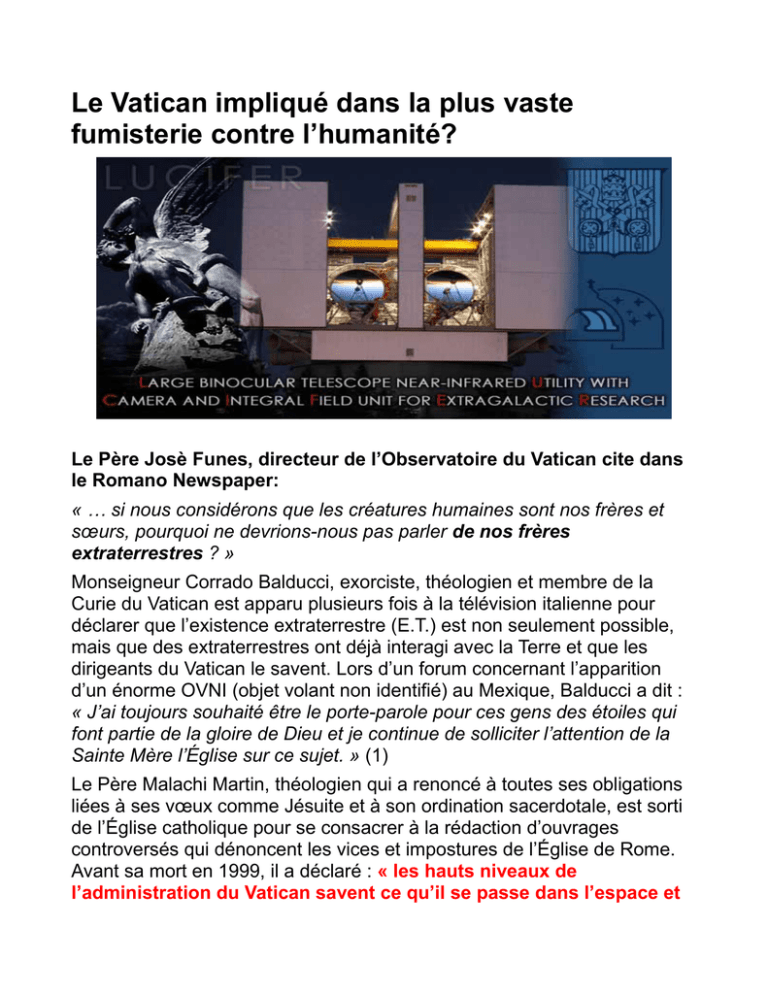 Le Vatican impliqué dans la plus vaste fumisterie contre l'humanité?

LUCIFER

LARGE BINOCULAR TELESCOPE NEAR-INFRARED UTILITY WITH CAMERA AND INTEGRAL FIELD UNIT FOR EXTRAGALACTIC RESEARCH

Le Père Josè Funes, directeur de l'Observatoire du Vatican cite dans le Romano Newspaper:

« … si nous considérons que les créatures humaines sont nos frères et sœurs, pourquoi ne devrions-nous pas parler de nos frères extraterrestres ? »

Monseigneur Corrado Balducci, exorciste, théologien et membre de la Curie du Vatican est apparu plusieurs fois à la télévision italienne pour déclarer que l'existence extraterrestre (E.T.) est non seulement possible, mais que des extraterrestres ont déjà interagi avec la Terre et que les dirigeants du Vatican le savent. Lors d'un forum concernant l'apparition d'un énorme OVNI (objet volant non identifié) au Mexique, Balducci a dit : « J'ai toujours souhaité être le porte-parole pour ces gens des étoiles qui font partie de la gloire de Dieu et je continue de solliciter l'attention de la Sainte Mère l'Église sur ce sujet. » (1)

Le Père Malachi Martin, théologien qui a renoncé à toutes ses obligations liées à ses vœux comme Jésuite et à son ordination sacerdotale, est sorti de l'Église catholique pour se consacrer à la rédaction d'ouvrages controversés qui dénoncent les vices et impostures de l'Église de Rome. Avant sa mort en 1999, il a déclaré : « les hauts niveaux de l'administration du Vatican savent ce qu'il se passe dans l'espace et